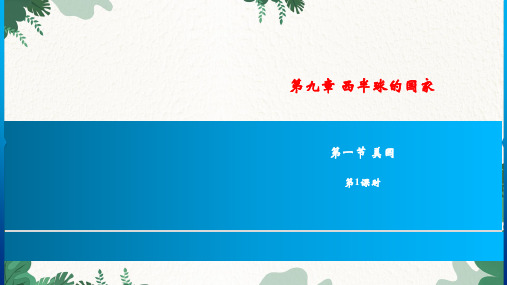 第九章 西半球的国家

第一节 美国

第1课时